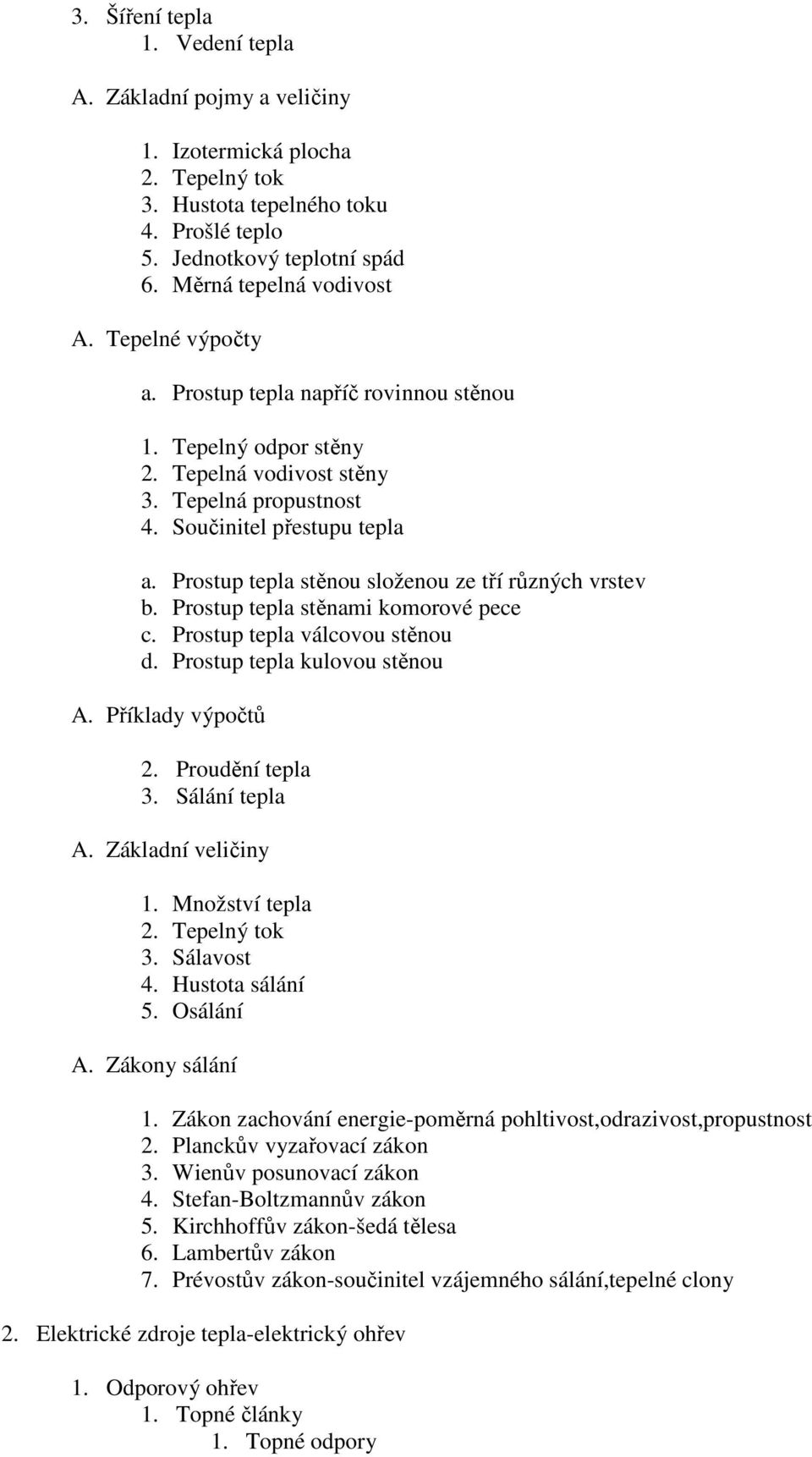 3. Šíření tepla
1. Vedení tepla

A. Základní pojmy a veličiny

1. Izotermická plocha
2. Tepelný tok
3. Hustota tepelného toku
4. Prošlé teplo
5. Jednotkový teplotní spád
6. Měrná tepelná vodivost

A. Tepelné výpočty

a. Prostup tepla napříč rovinnou stěnou

1. Tepelný odpor stěny
2. Tepelná vodivost stěny
3. Tepelná propustnost
4. Součinitel přestupu tepla

a. Prostup tepla stěnou složenou ze tří různých vrstev
b. Prostup tepla stěnami komorové pece
c. Prostup tepla válcovou stěnou
d. Prostup tepla kulovou stěnou

A. Příklady výpočtů

2. Proudění tepla
3. Sálání tepla

A. Základní veličiny

1. Množství tepla
2. Tepelný tok
3. Sálavost
4. Hustota sálání
5. Osálání

A. Zákony sálání

1. Zákon zachování energie-poměrná pohltivost,odrazivost,propustnost
2. Planckův vyzařovací zákon
3. Wienův posunovací zákon
4. Stefan-Boltzmannův zákon
5. Kirchhoffův zákon-šedá tělesa
6. Lambertův zákon
7. Prévostův zákon-součinitel vzájemného sálání,tepelné clony

2. Elektrické zdroje tepla-elektrický ohřev

1. Odporový ohřev
1. Topné články
1. Topné odpory